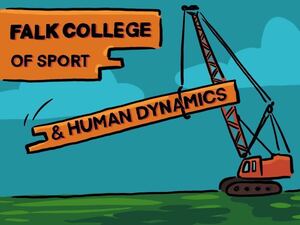 FALK COLLEGE
OF SPORT

& HUMAN DYNAMICS